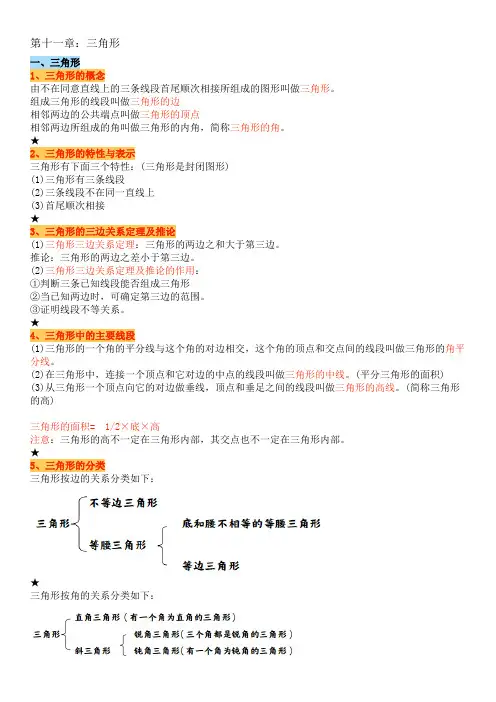 第十一章：三角形

一、三角形
1、三角形的概念
由不在同意直线上的三条线段首尾顺次相接所组成的图形叫做三角形。
组成三角形的线段叫做三角形的边
相邻两边的公共端点叫做三角形的顶点
相邻两边所组成的角叫做三角形的内角，简称三角形的角。
★
2、三角形的特性与表示
三角形有下面三个特性：（三角形是封闭图形）
(1)三角形有三条线段
(2)三条线段不在同一直线上
(3)首尾顺次相接
★
3、三角形的三边关系定理及推论
(1)三角形三边关系定理：三角形的两边之和大于第三边。
推论：三角形的两边之差小于第三边。
(2)三角形三边关系定理及推论的作用：
①判断三条已知线段能否组成三角形
②当已知两边时，可确定第三边的范围。
③证明线段不等关系。
★
4、三角形中的主要线段
(1)三角形的一个角的平分线与这个角的对边相交，这个角的顶点和交点间的线段叫做三角形的角平分线。
(2)在三角形中，连接一个顶点和它对边的中点的线段叫做三角形的中线。（平分三角形的面积）
(3)从三角形一个顶点向它的对边做垂线，顶点和垂足之间的线段叫做三角形的高线。（简称三角形的高）

三角形的面积= 1/2×底×高
注意：三角形的高不一定在三角形内部，其交点也不一定在三角形内部。
★
5、三角形的分类
三角形按边的关系分类如下：

三角形
不等边三角形
等腰三角形
底和腰不相等的等腰三角形
等边三角形

★
三角形按角的关系分类如下：

三角形
直角三角形（有一个角为直角的三角形）
斜三角形
锐角三角形（三个角都是锐角的三角形）
钝角三角形（有一个角为钝角的三角形）